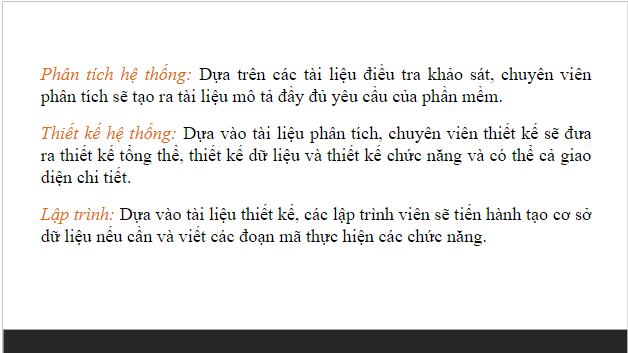 Phân tích hệ thống: Dựa trên các tài liệu điều tra khảo sát, chuyên viên phân tích sẽ tạo ra tài liệu mô tả đầy đủ yêu cầu của phần mềm.

Thiết kế hệ thống: Dựa vào tài liệu phân tích, chuyên viên thiết kế sẽ đưa ra thiết kế tổng thể, thiết kế dữ liệu và thiết kế chức năng và có thể cả giao diện chi tiết.

Lập trình: Dựa vào tài liệu thiết kế, các lập trình viên sẽ tiến hành tạo cơ sở dữ liệu nếu cần và viết các đoạn mã thực hiện các chức năng.